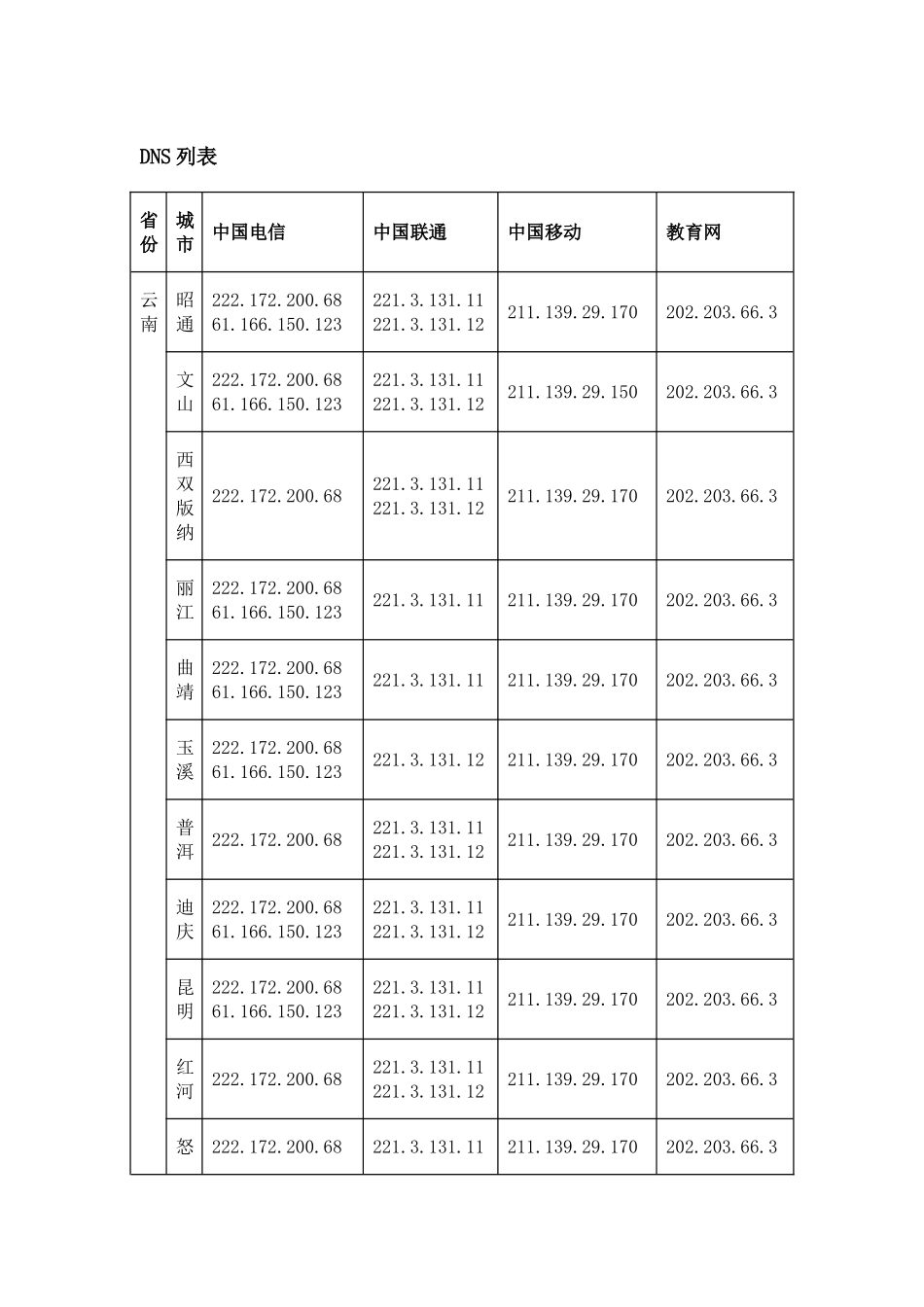 DNS 列表

| 省份 | 城市 | 中国电信 | 中国联通 | 中国移动 | 教育网 |
|---|---|---|---|---|---|
| 云南 | 昭通 | 222.172.200.68 61.166.150.123 | 221.3.131.11 221.3.131.12 | 211.139.29.170 | 202.203.66.3 |
| | 文山 | 222.172.200.68 61.166.150.123 | 221.3.131.11 221.3.131.12 | 211.139.29.150 | 202.203.66.3 |
| | 西双版纳 | 222.172.200.68 | 221.3.131.11 221.3.131.12 | 211.139.29.170 | 202.203.66.3 |
| | 丽江 | 222.172.200.68 61.166.150.123 | 221.3.131.11 | 211.139.29.170 | 202.203.66.3 |
| | 曲靖 | 222.172.200.68 61.166.150.123 | 221.3.131.11 | 211.139.29.170 | 202.203.66.3 |
| | 玉溪 | 222.172.200.68 61.166.150.123 | 221.3.131.12 | 211.139.29.170 | 202.203.66.3 |
| | 普洱 | 222.172.200.68 | 221.3.131.11 221.3.131.12 | 211.139.29.170 | 202.203.66.3 |
| | 迪庆 | 222.172.200.68 61.166.150.123 | 221.3.131.11 221.3.131.12 | 211.139.29.170 | 202.203.66.3 |
| | 昆明 | 222.172.200.68 61.166.150.123 | 221.3.131.11 221.3.131.12 | 211.139.29.170 | 202.203.66.3 |
| | 红河 | 222.172.200.68 | 221.3.131.11 221.3.131.12 | 211.139.29.170 | 202.203.66.3 |
| | 怒 | 222.172.200.68 | 221.3.131.11 | 211.139.29.170 | 202.203.66.3 |